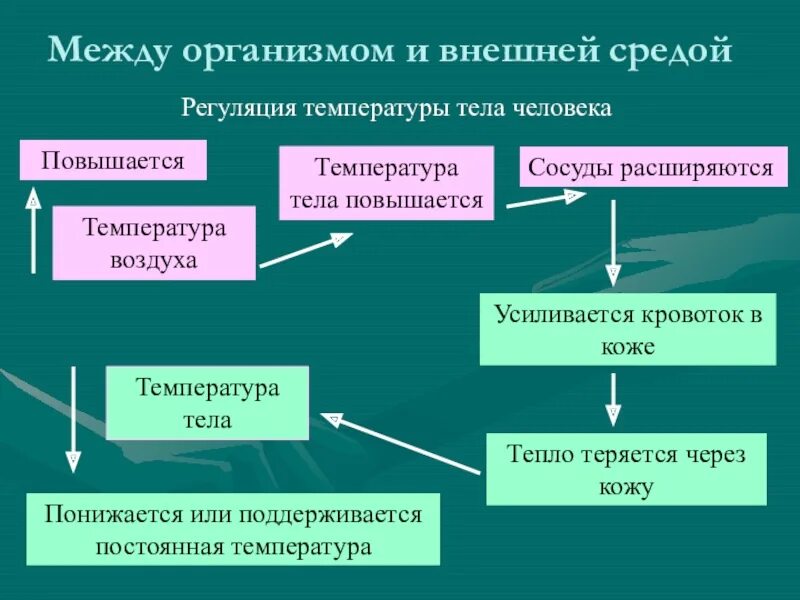 Между организмом и внешней средой

Регуляция температуры тела человека

Повышается

Температура воздуха

Температура тела повышается

Сосуды расширяются

Усиливается кровоток в коже

Тепло теряется через кожу

Температура тела

Понижается или поддерживается постоянная температура